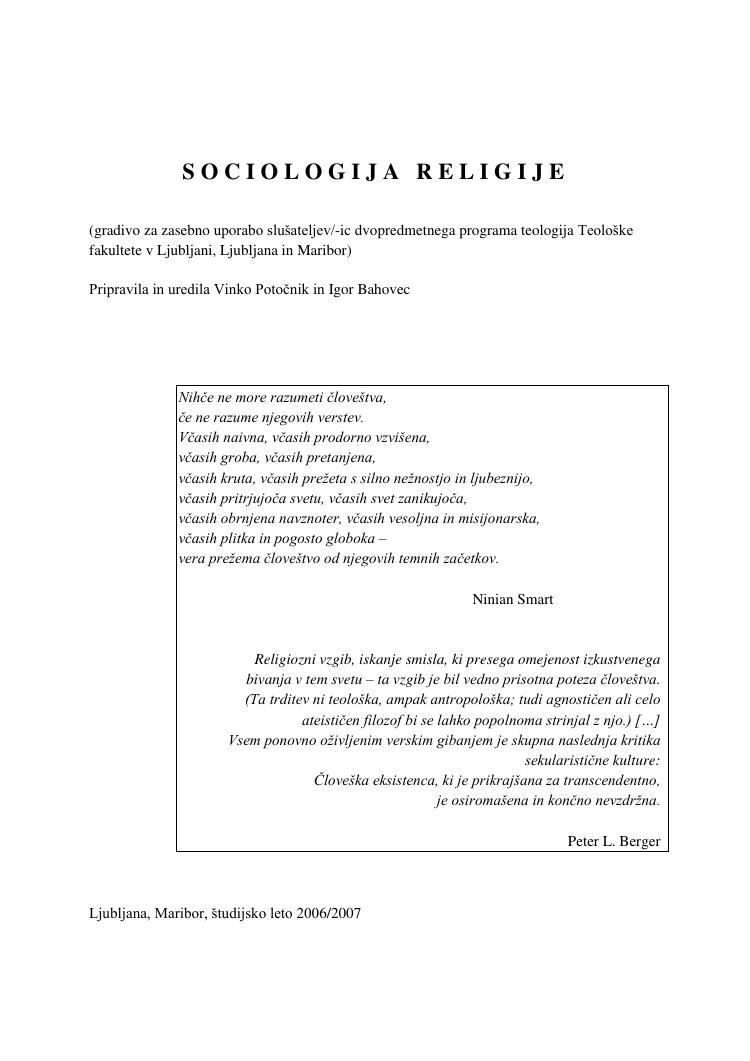 SOCIOLOGIJA RELIGIJE

(gradivo za zasebno uporabo slušateljev/-ic dvopredmetnega programa teologija Teološke fakultete v Ljubljani, Ljubljana in Maribor)

Pripravila in uredila Vinko Potočnik in Igor Bahovec

Nihče ne more razumeti človeštva,
če ne razume njegovih verstev.
Včasih naivna, včasih prodorno vzvišena,
včasih groba, včasih pretanjena,
včasih kruta, včasih prežeta s silno nežnostjo in ljubeznijo,
včasih pritrjujoča svetu, včasih svet zanikujoča,
včasih obrnjena navznoter, včasih vesoljna in misijonarska,
včasih plitka in pogosto globoka –
vera prežema človeštvo od njegovih temnih začetkov.

Ninian Smart

Religiozni vzgib, iskanje smisla, ki presega omejenost izkustvenega bivanja v tem svetu – ta vzgib je bil vedno prisotna poteza človeštva. (Ta trditev ni teološka, ampak antropološka; tudi agnostičen ali celo ateističen filozof bi se lahko popolnoma strinjal z njo.) […] Vsem ponovno oživljenim verskim gibanjem je skupna naslednja kritika sekularistične kulture: Človeška eksistenca, ki je prikrajšana za transcendentno, je osiromašena in končno nevzdržna.

Peter L. Berger

Ljubljana, Maribor, študijsko leto 2006/2007